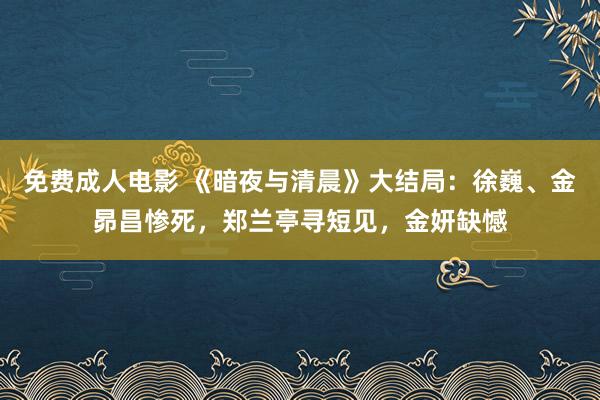 免费成人电影 《暗夜与清晨》大结局：徐巍、金昴昌惨死，郑兰亭寻短见，金妍缺憾